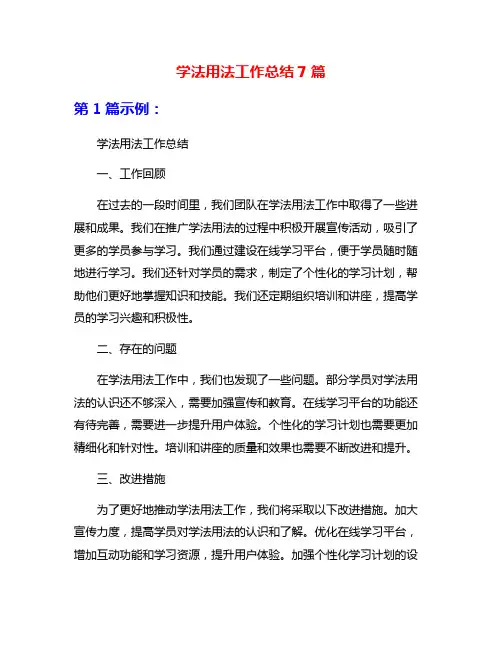 学法用法工作总结7篇

第1篇示例：

学法用法工作总结

一、工作回顾

在过去的一段时间里，我们团队在学法用法工作中取得了一些进展和成果。我们在推广学法用法的过程中积极开展宣传活动，吸引了更多的学员参与学习。我们通过建设在线学习平台，便于学员随时随地进行学习。我们还针对学员的需求，制定了个性化的学习计划，帮助他们更好地掌握知识和技能。我们还定期组织培训和讲座，提高学员的学习兴趣和积极性。

二、存在的问题

在学法用法工作中，我们也发现了一些问题。部分学员对学法用法的认识还不够深入，需要加强宣传和教育。在线学习平台的功能还有待完善，需要进一步提升用户体验。个性化的学习计划也需要更加精细化和针对性。培训和讲座的质量和效果也需要不断改进和提升。

三、改进措施

为了更好地推动学法用法工作，我们将采取以下改进措施。加大宣传力度，提高学员对学法用法的认识和了解。优化在线学习平台，增加互动功能和学习资源，提升用户体验。加强个性化学习计划的设